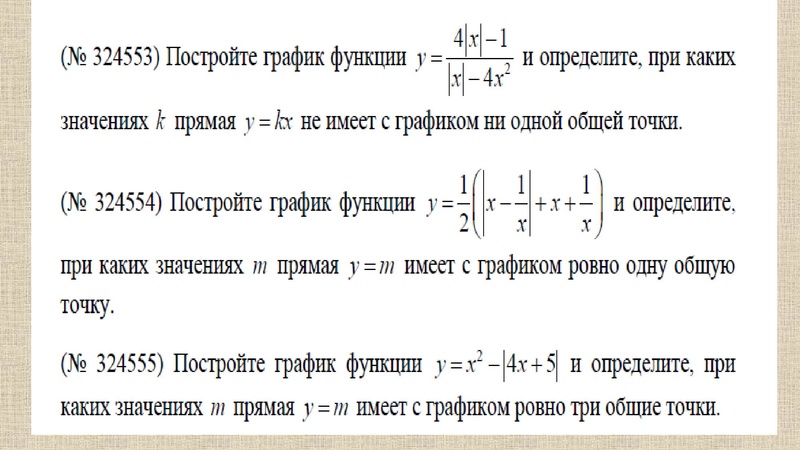 (№ 324553) Постройте график функции $y=\frac{4|x|-1}{|x|-4x^2}$ и определите, при каких значениях $k$ прямая $y=kx$ не имеет с графиком ни одной общей точки.

(№ 324554) Постройте график функции $y=\frac{1}{2}\left(\left|x-\frac{1}{x}\right|+x+\frac{1}{x}\right)$ и определите, при каких значениях $m$ прямая $y=m$ имеет с графиком ровно одну общую точку.

(№ 324555) Постройте график функции $y=x^2-|4x+5|$ и определите, при каких значениях $m$ прямая $y=m$ имеет с графиком ровно три общие точки.